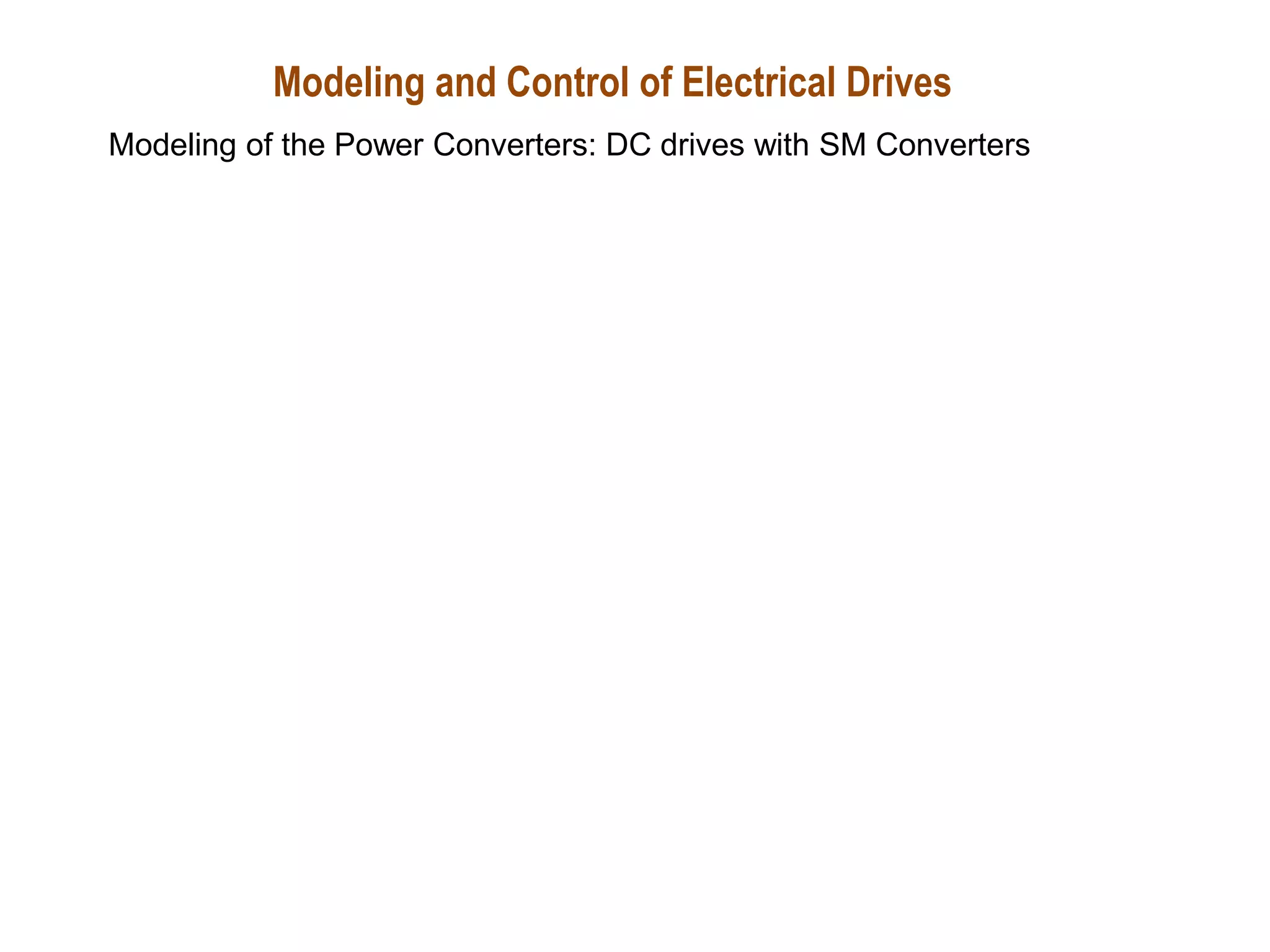 Modeling and Control of Electrical Drives

Modeling of the Power Converters: DC drives with SM Converters